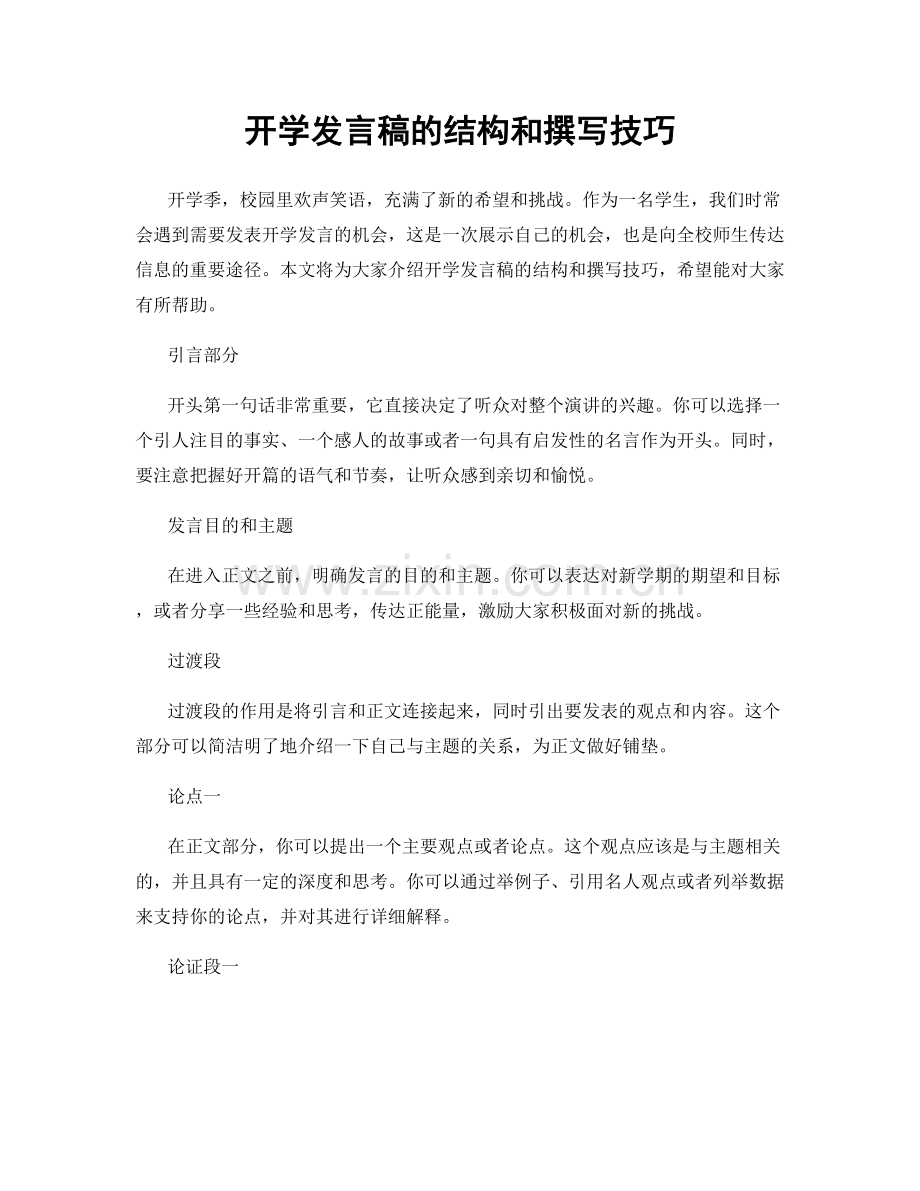 开学发言稿的结构和撰写技巧

开学季，校园里欢声笑语，充满了新的希望和挑战。作为一名学生，我们时常会遇到需要发表开学发言的机会，这是一次展示自己的机会，也是向全校师生传达信息的重要途径。本文将为大家介绍开学发言稿的结构和撰写技巧，希望能对大家有所帮助。

引言部分

开头第一句话非常重要，它直接决定了听众对整个演讲的兴趣。你可以选择一个引人注目的事实、一个感人的故事或者一句具有启发性的名言作为开头。同时，要注意把握好开篇的语气和节奏，让听众感到亲切和愉悦。

发言目的和主题

在进入正文之前，明确发言的目的和主题。你可以表达对新学期的期望和目标，或者分享一些经验和思考，传达正能量，激励大家积极面对新的挑战。

过渡段

过渡段的作用是将引言和正文连接起来，同时引出要发表的观点和内容。这个部分可以简洁明了地介绍一下自己与主题的关系，为正文做好铺垫。

论点一

在正文部分，你可以提出一个主要观点或者论点。这个观点应该是与主题相关的，并且具有一定的深度和思考。你可以通过举例子、引用名人观点或者列举数据来支持你的论点，并对其进行详细解释。

论证段一

www.zixin.com.cn